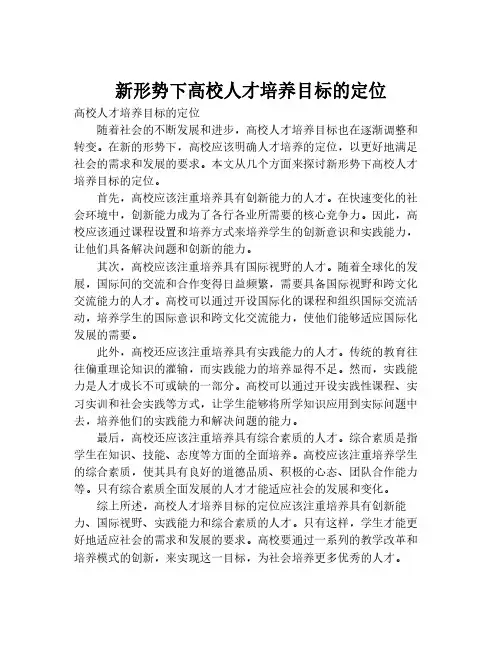 新形势下高校人才培养目标的定位

高校人才培养目标的定位

随着社会的不断发展和进步，高校人才培养目标也在逐渐调整和转变。在新的形势下，高校应该明确人才培养的定位，以更好地满足社会的需求和发展的要求。本文从几个方面来探讨新形势下高校人才培养目标的定位。

首先，高校应该注重培养具有创新能力的人才。在快速变化的社会环境中，创新能力成为了各行各业所需要的核心竞争力。因此，高校应该通过课程设置和培养方式来培养学生的创新意识和实践能力，让他们具备解决问题和创新的能力。

其次，高校应该注重培养具有国际视野的人才。随着全球化的发展，国际间的交流和合作变得日益频繁，需要具备国际视野和跨文化交流能力的人才。高校可以通过开设国际化的课程和组织国际交流活动，培养学生的国际意识和跨文化交流能力，使他们能够适应国际化发展的需要。

此外，高校还应该注重培养具有实践能力的人才。传统的教育往往偏重理论知识的灌输，而实践能力的培养显得不足。然而，实践能力是人才成长不可或缺的一部分。高校可以通过开设实践性课程、实习实训和社会实践等方式，让学生能够将所学知识应用到实际问题中去，培养他们的实践能力和解决问题的能力。

最后，高校还应该注重培养具有综合素质的人才。综合素质是指学生在知识、技能、态度等方面的全面培养。高校应该注重培养学生的综合素质，使其具有良好的道德品质、积极的心态、团队合作能力等。只有综合素质全面发展的人才才能适应社会的发展和变化。

综上所述，高校人才培养目标的定位应该注重培养具有创新能力、国际视野、实践能力和综合素质的人才。只有这样，学生才能更好地适应社会的需求和发展的要求。高校要通过一系列的教学改革和培养模式的创新，来实现这一目标，为社会培养更多优秀的人才。